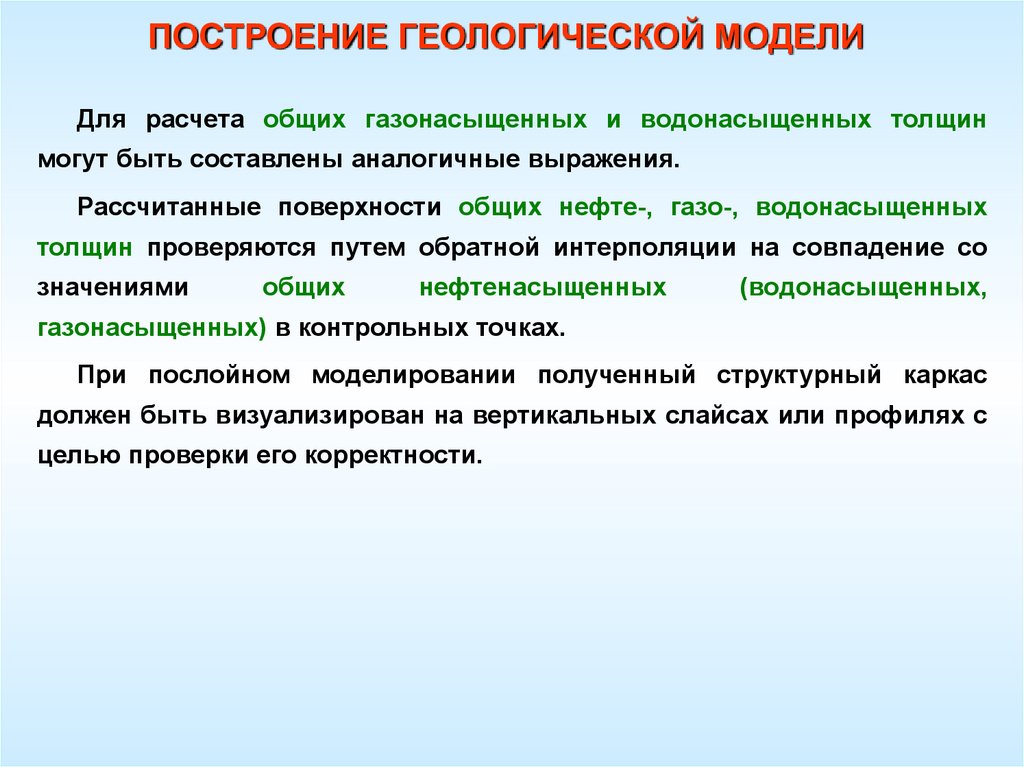 ПОСТРОЕНИЕ ГЕОЛОГИЧЕСКОЙ МОДЕЛИ

Для расчета общих газонасыщенных и водонасыщенных толщин могут быть составлены аналогичные выражения.

Рассчитанные поверхности общих нефте-, газо-, водонасыщенных толщин проверяются путем обратной интерполяции на совпадение со значениями общих нефтенасыщенных (водонасыщенных, газонасыщенных) в контрольных точках.

При послойном моделировании полученный структурный каркас должен быть визуализирован на вертикальных слайсах или профилях с целью проверки его корректности.